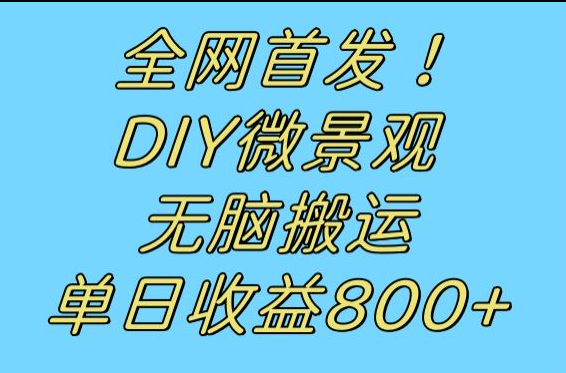 全网首发！
DIY微景观
无脑搬运
单日收益800+